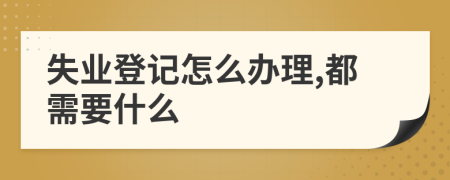 失业登记怎么办理,都需要什么